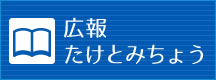 広報
たけとみちょう